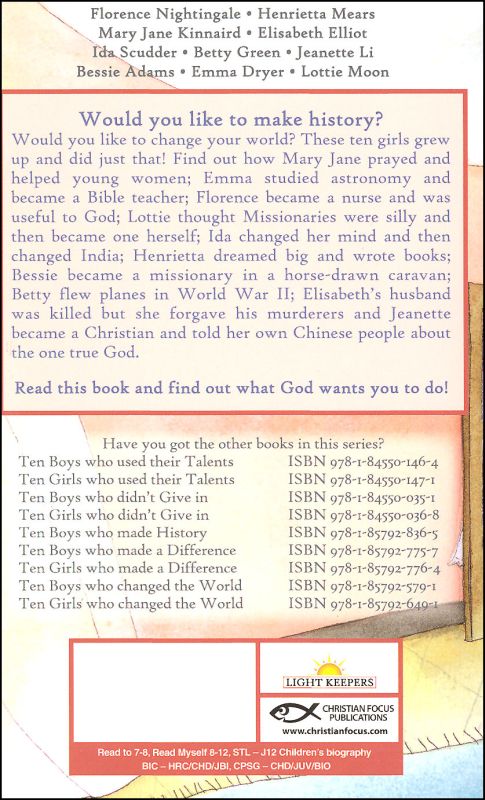 Florence Nightingale • Henrietta Mears
Mary Jane Kinnaird • Elisabeth Elliot
Ida Scudder • Betty Green • Jeanette Li
Bessie Adams • Emma Dryer • Lottie Moon

Would you like to make history?

Would you like to change your world? These ten girls grew up and did just that! Find out how Mary Jane prayed and helped young women; Emma studied astronomy and became a Bible teacher; Florence became a nurse and was useful to God; Lottie thought Missionaries were silly and then became one herself; Ida changed her mind and then changed India; Henrietta dreamed big and wrote books; Bessie became a missionary in a horse-drawn caravan; Betty flew planes in World War II; Elisabeth's husband was killed but she forgave his murderers and Jeanette became a Christian and told her own Chinese people about the one true God.

Read this book and find out what God wants you to do!

Have you got the other books in this series?

| | |
|---|---|
| Ten Boys who used their Talents | ISBN 978-1-84550-146-4 |
| Ten Girls who used their Talents | ISBN 978-1-84550-147-1 |
| Ten Boys who didn't Give in | ISBN 978-1-84550-035-1 |
| Ten Girls who didn't Give in | ISBN 978-1-84550-036-8 |
| Ten Boys who made History | ISBN 978-1-85792-836-5 |
| Ten Boys who made a Difference | ISBN 978-1-85792-775-7 |
| Ten Girls who made a Difference | ISBN 978-1-85792-776-4 |
| Ten Boys who changed the World | ISBN 978-1-85792-579-1 |
| Ten Girls who changed the World | ISBN 978-1-85792-649-1 |

LIGHT KEEPERS

CHRISTIAN FOCUS PUBLICATIONS
www.christianfocus.com

Read to 7-8, Read Myself 8-12, STL – J12 Children's biography
BIC – HRC/CHD/JBI, CPSG – CHD/JUV/BIO